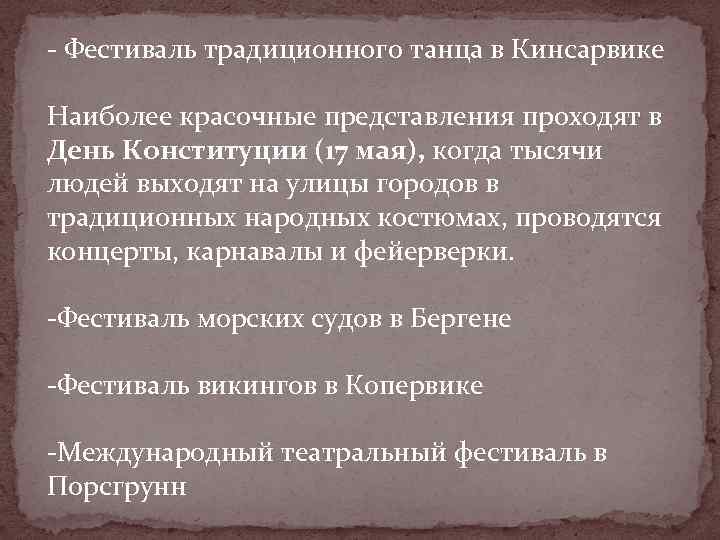 - Фестиваль традиционного танца в Кинсарвике

Наиболее красочные представления проходят в День Конституции (17 мая), когда тысячи людей выходят на улицы городов в традиционных народных костюмах, проводятся концерты, карнавалы и фейерверки.

-Фестиваль морских судов в Бергене

-Фестиваль викингов в Копервике

-Международный театральный фестиваль в Порсгрунн